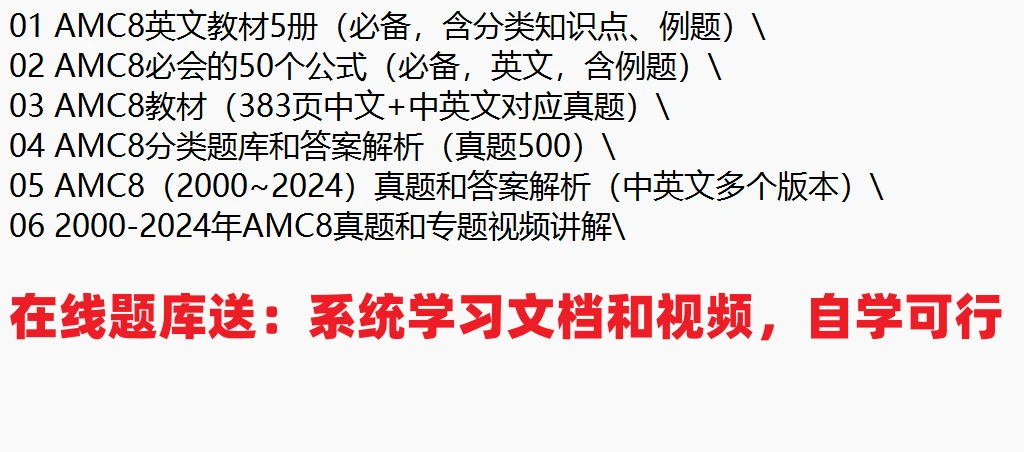 01 AMC8英文教材5册（必备，含分类知识点、例题）\
02 AMC8必会的50个公式（必备，英文，含例题）\
03 AMC8教材（383页中文+中英文对应真题）\
04 AMC8分类题库和答案解析（真题500）\
05 AMC8（2000~2024）真题和答案解析（中英文多个版本）\
06 2000-2024年AMC8真题和专题视频讲解\

在线题库送：系统学习文档和视频，自学可行